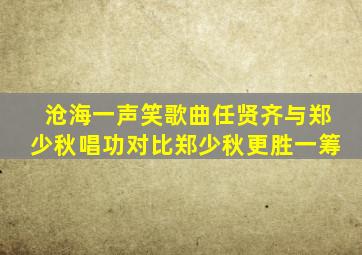 沧海一声笑歌曲任贤齐与郑少秋唱功对比郑少秋更胜一筹